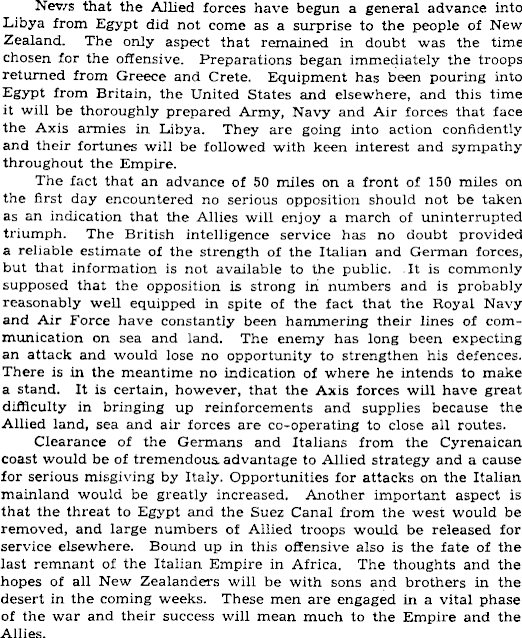 News that the Allied forces have begun a general advance into Libya from Egypt did not come as a surprise to the people of New Zealand. The only aspect that remained in doubt was the time chosen for the offensive. Preparations began immediately the troops returned from Greece and Crete. Equipment has been pouring into Egypt from Britain, the United States and elsewhere, and this time it will be thoroughly prepared Army, Navy and Air forces that face the Axis armies in Libya. They are going into action confidently and their fortunes will be followed with keen interest and sympathy throughout the Empire.

The fact that an advance of 50 miles on a front of 150 miles on the first day encountered no serious opposition should not be taken as an indication that the Allies will enjoy a march of uninterrupted triumph. The British intelligence service has no doubt provided a reliable estimate of the strength of the Italian and German forces, but that information is not available to the public. It is commonly supposed that the opposition is strong in numbers and is probably reasonably well equipped in spite of the fact that the Royal Navy and Air Force have constantly been hammering their lines of communication on sea and land. The enemy has long been expecting an attack and would lose no opportunity to strengthen his defences. There is in the meantime no indication of where he intends to make a stand. It is certain, however, that the Axis forces will have great difficulty in bringing up reinforcements and supplies because the Allied land, sea and air forces are co-operating to close all routes.

Clearance of the Germans and Italians from the Cyrenaican coast would be of tremendous advantage to Allied strategy and a cause for serious misgiving by Italy. Opportunities for attacks on the Italian mainland would be greatly increased. Another important aspect is that the threat to Egypt and the Suez Canal from the west would be removed, and large numbers of Allied troops would be released for service elsewhere. Bound up in this offensive also is the fate of the last remnant of the Italian Empire in Africa. The thoughts and the hopes of all New Zealanders will be with sons and brothers in the desert in the coming weeks. These men are engaged in a vital phase of the war and their success will mean much to the Empire and the Allies.